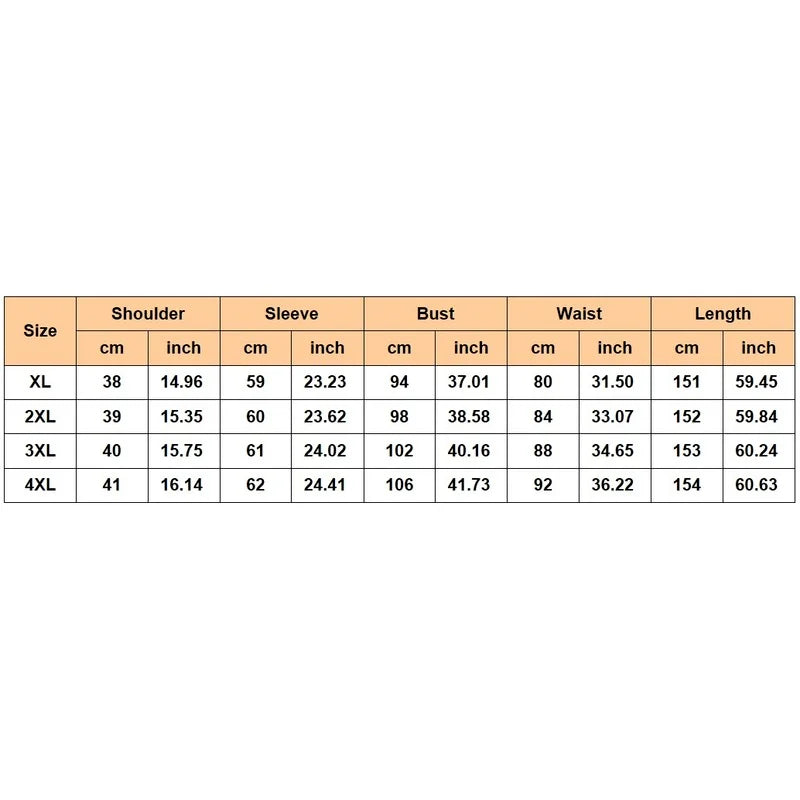 | Size | Shoulder | | Sleeve | | Bust | | Waist | | Length | |
|---|---|---|---|---|---|---|---|---|---|---|
| | cm | inch | cm | inch | cm | inch | cm | inch | cm | inch |
| XL | 38 | 14.96 | 59 | 23.23 | 94 | 37.01 | 80 | 31.50 | 151 | 59.45 |
| 2XL | 39 | 15.35 | 60 | 23.62 | 98 | 38.58 | 84 | 33.07 | 152 | 59.84 |
| 3XL | 40 | 15.75 | 61 | 24.02 | 102 | 40.16 | 88 | 34.65 | 153 | 60.24 |
| 4XL | 41 | 16.14 | 62 | 24.41 | 106 | 41.73 | 92 | 36.22 | 154 | 60.63 |